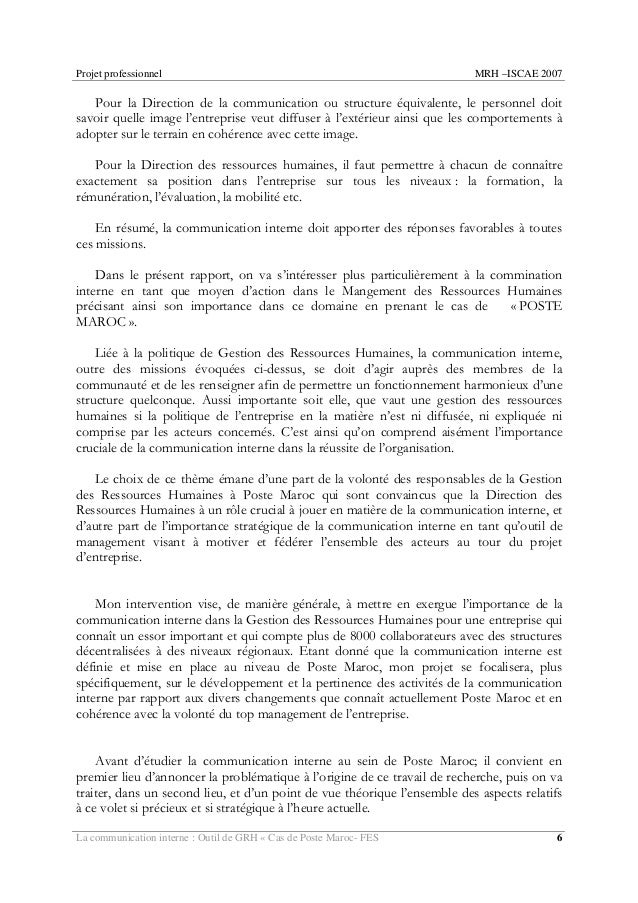 Projet professionnel MRH –ISCAE 2007

Pour la Direction de la communication ou structure équivalente, le personnel doit savoir quelle image l'entreprise veut diffuser à l'extérieur ainsi que les comportements à adopter sur le terrain en cohérence avec cette image.

Pour la Direction des ressources humaines, il faut permettre à chacun de connaître exactement sa position dans l'entreprise sur tous les niveaux : la formation, la rémunération, l'évaluation, la mobilité etc.

En résumé, la communication interne doit apporter des réponses favorables à toutes ces missions.

Dans le présent rapport, on va s'intéresser plus particulièrement à la commination interne en tant que moyen d'action dans le Mangement des Ressources Humaines précisant ainsi son importance dans ce domaine en prenant le cas de « POSTE MAROC ».

Liée à la politique de Gestion des Ressources Humaines, la communication interne, outre des missions évoquées ci-dessus, se doit d'agir auprès des membres de la communauté et de les renseigner afin de permettre un fonctionnement harmonieux d'une structure quelconque. Aussi importante soit elle, que vaut une gestion des ressources humaines si la politique de l'entreprise en la matière n'est ni diffusée, ni expliquée ni comprise par les acteurs concernés. C'est ainsi qu'on comprend aisément l'importance cruciale de la communication interne dans la réussite de l'organisation.

Le choix de ce thème émane d'une part de la volonté des responsables de la Gestion des Ressources Humaines à Poste Maroc qui sont convaincus que la Direction des Ressources Humaines à un rôle crucial à jouer en matière de la communication interne, et d'autre part de l'importance stratégique de la communication interne en tant qu'outil de management visant à motiver et fédérer l'ensemble des acteurs au tour du projet d'entreprise.

Mon intervention vise, de manière générale, à mettre en exergue l'importance de la communication interne dans la Gestion des Ressources Humaines pour une entreprise qui connaît un essor important et qui compte plus de 8000 collaborateurs avec des structures décentralisées à des niveaux régionaux. Etant donné que la communication interne est définie et mise en place au niveau de Poste Maroc, mon projet se focalisera, plus spécifiquement, sur le développement et la pertinence des activités de la communication interne par rapport aux divers changements que connaît actuellement Poste Maroc et en cohérence avec la volonté du top management de l'entreprise.

Avant d'étudier la communication interne au sein de Poste Maroc; il convient en premier lieu d'annoncer la problématique à l'origine de ce travail de recherche, puis on va traiter, dans un second lieu, et d'un point de vue théorique l'ensemble des aspects relatifs à ce volet si précieux et si stratégique à l'heure actuelle.

La communication interne : Outil de GRH « Cas de Poste Maroc- FES 6